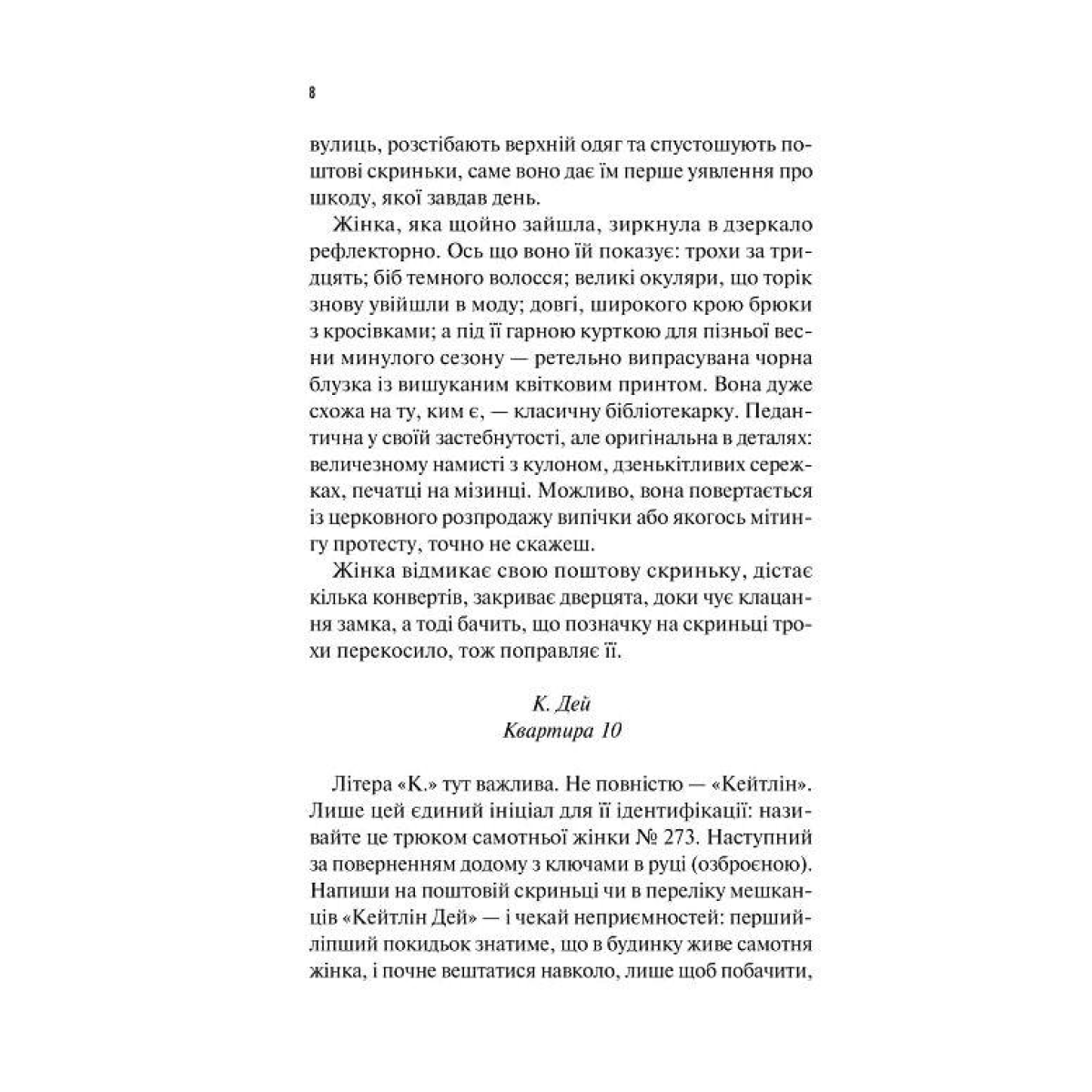 8

вулиць, розстібають верхній одяг та спустошують поштові скриньки, саме воно дає їм перше уявлення про шкоду, якої завдав день.

Жінка, яка щойно зайшла, зиркнула в дзеркало рефлекторно. Ось що воно їй показує: трохи за тридцять; біб темного волосся; великі окуляри, що торік знову увійшли в моду; довгі, широкого крою брюки з кросівками; а під її гарною курткою для пізньої весни минулого сезону — ретельно випрасувана чорна блузка із вишуканим квітковим принтом. Вона дуже схожа на ту, ким є, — класичну бібліотекарку. Педантична у своїй застебнутості, але оригінальна в деталях: величезному намисті з кулоном, дзенькітливих сережках, печатці на мізинці. Можливо, вона повертається із церковного розпродажу випічки або якогось мітингу протесту, точно не скажеш.

Жінка відмикає свою поштову скриньку, дістає кілька конвертів, закриває дверцята, доки чує клацання замка, а тоді бачить, що позначку на скриньці трохи перекосило, тож поправляє її.

К. Дей
Квартира 10

Літера «К.» тут важлива. Не повністю — «Кейтлін». Лише цей єдиний ініціал для її ідентифікації: називайте це трюком самотньої жінки № 273. Наступний за поверненням додому з ключами в руці (озброєною). Напиши на поштовій скриньці чи в переліку мешканців «Кейтлін Дей» — і чекай неприємностей: перший-ліпший покидьок знатиме, що в будинку живе самотня жінка, і почне вештатися навколо, лише щоб побачити,